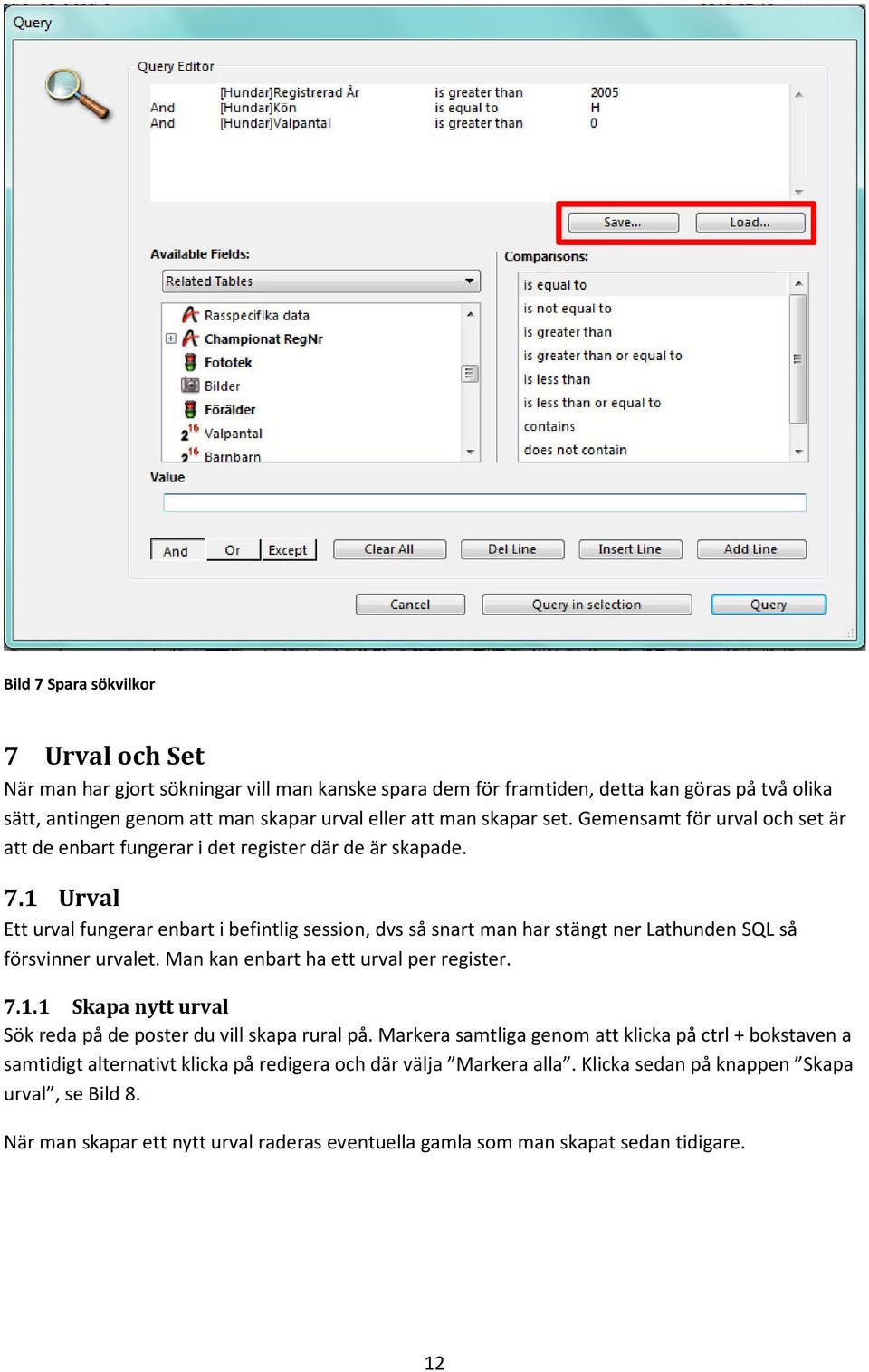 Query

Query Editor

| | | | |
|---|---|---|---|
| | [Hundar]Registrerad År | is greater than | 2005 |
| And | [Hundar]Kön | is equal to | H |
| And | [Hundar]Valpantal | is greater than | 0 |

Save... Load...

Available Fields:

Related Tables

Rasspecifika data
Championat RegNr
Fototek
Bilder
Förälder
Valpantal
Barnbarn

Comparisons:

is equal to
is not equal to
is greater than
is greater than or equal to
is less than
is less than or equal to
contains
does not contain

Value

And Or Except Clear All Del Line Insert Line Add Line

Cancel Query in selection Query

Bild 7 Spara sökvilkor

7 Urval och Set

När man har gjort sökningar vill man kanske spara dem för framtiden, detta kan göras på två olika sätt, antingen genom att man skapar urval eller att man skapar set. Gemensamt för urval och set är att de enbart fungerar i det register där de är skapade.

7.1 Urval

Ett urval fungerar enbart i befintlig session, dvs så snart man har stängt ner Lathunden SQL så försvinner urvalet. Man kan enbart ha ett urval per register.

7.1.1 Skapa nytt urval

Sök reda på de poster du vill skapa rural på. Markera samtliga genom att klicka på ctrl + bokstaven a samtidigt alternativt klicka på redigera och där välja ”Markera alla”. Klicka sedan på knappen ”Skapa urval”, se Bild 8.

När man skapar ett nytt urval raderas eventuella gamla som man skapat sedan tidigare.

12